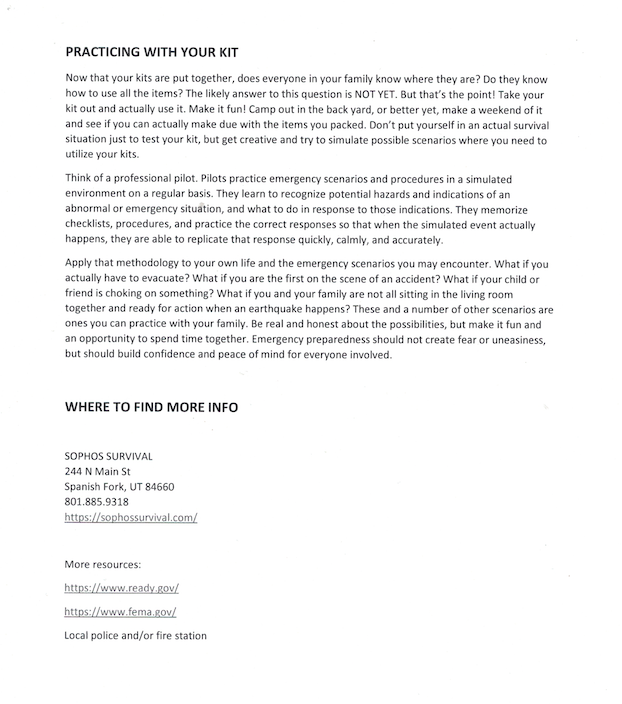 PRACTICING WITH YOUR KIT

Now that your kits are put together, does everyone in your family know where they are? Do they know how to use all the items? The likely answer to this question is NOT YET. But that's the point! Take your kit out and actually use it. Make it fun! Camp out in the back yard, or better yet, make a weekend of it and see if you can actually make due with the items you packed. Don't put yourself in an actual survival situation just to test your kit, but get creative and try to simulate possible scenarios where you need to utilize your kits.

Think of a professional pilot. Pilots practice emergency scenarios and procedures in a simulated environment on a regular basis. They learn to recognize potential hazards and indications of an abnormal or emergency situation, and what to do in response to those indications. They memorize checklists, procedures, and practice the correct responses so that when the simulated event actually happens, they are able to replicate that response quickly, calmly, and accurately.

Apply that methodology to your own life and the emergency scenarios you may encounter. What if you actually have to evacuate? What if you are the first on the scene of an accident? What if your child or friend is choking on something? What if you and your family are not all sitting in the living room together and ready for action when an earthquake happens? These and a number of other scenarios are ones you can practice with your family. Be real and honest about the possibilities, but make it fun and an opportunity to spend time together. Emergency preparedness should not create fear or uneasiness, but should build confidence and peace of mind for everyone involved.

WHERE TO FIND MORE INFO

SOPHOS SURVIVAL
244 N Main St
Spanish Fork, UT 84660
801.885.9318
https://sophossurvival.com/

More resources:

https://www.ready.gov/

https://www.fema.gov/

Local police and/or fire station